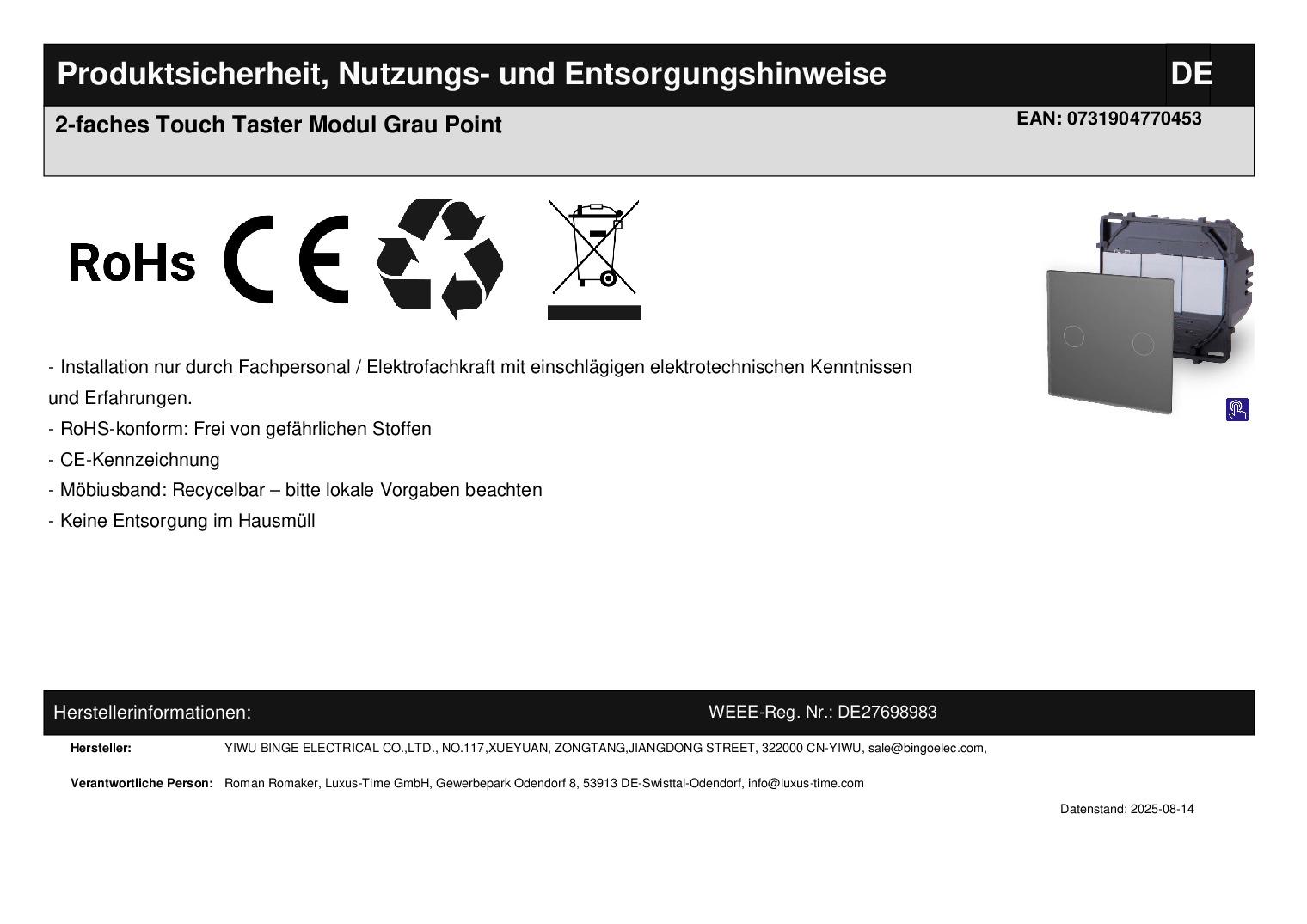 Produktsicherheit, Nutzungs- und Entsorgungshinweise DE

2-faches Touch Taster Modul Grau Point

EAN: 0731904770453

RoHs CE

- Installation nur durch Fachpersonal / Elektrofachkraft mit einschlägigen elektrotechnischen Kenntnissen und Erfahrungen.

- RoHS-konform: Frei von gefährlichen Stoffen

- CE-Kennzeichnung

- Möbiusband: Recycelbar – bitte lokale Vorgaben beachten

- Keine Entsorgung im Hausmüll

Herstellerinformationen:

WEEE-Reg. Nr.: DE27698983

Hersteller: YIWU BINGE ELECTRICAL CO.,LTD., NO.117,XUEYUAN, ZONGTANG,JIANGDONG STREET, 322000 CN-YIWU, sale@bingoelec.com,

Verantwortliche Person: Roman Romaker, Luxus-Time GmbH, Gewerbepark Odendorf 8, 53913 DE-Swisttal-Odendorf, info@luxus-time.com

Datenstand: 2025-08-14